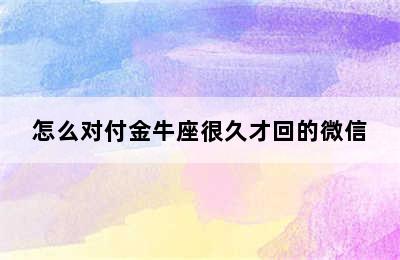 怎么对付金牛座很久才回的微信